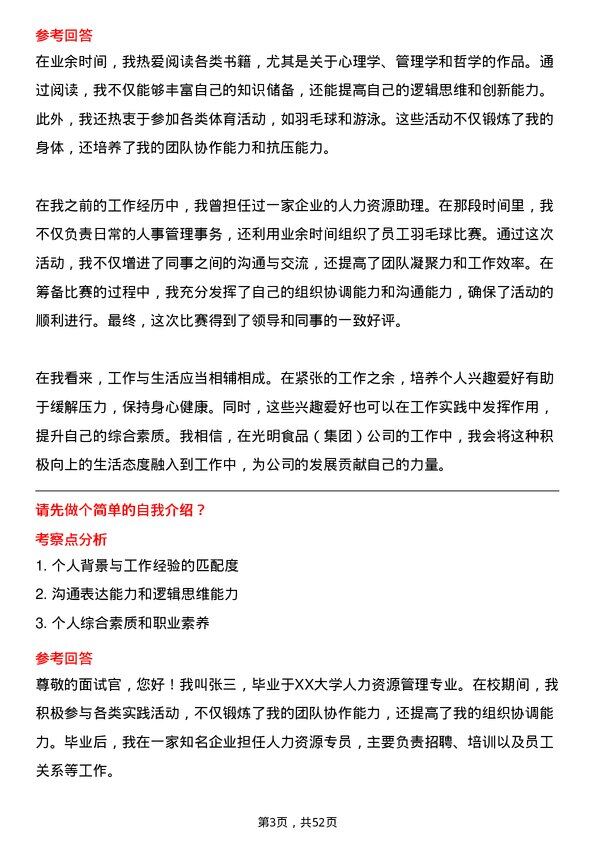 参考回答
在业余时间，我热爱阅读各类书籍，尤其是关于心理学、管理学和哲学的作品。通过阅读，我不仅能够丰富自己的知识储备，还能提高自己的逻辑思维和创新能力。此外，我还热衷于参加各类体育活动，如羽毛球和游泳。这些活动不仅锻炼了我的身体，还培养了我的团队协作能力和抗压能力。

在我之前的工作经历中，我曾担任过一家企业的人力资源助理。在那段时间里，我不仅负责日常的人事管理事务，还利用业余时间组织了员工羽毛球比赛。通过这次活动，我不仅增进了同事之间的沟通与交流，还提高了团队凝聚力和工作效率。在筹备比赛的过程中，我充分发挥了自己的组织协调能力和沟通能力，确保了活动的顺利进行。最终，这次比赛得到了领导和同事的一致好评。

在我看来，工作与生活应当相辅相成。在紧张的工作之余，培养个人兴趣爱好有助于缓解压力，保持身心健康。同时，这些兴趣爱好也可以在工作实践中发挥作用，提升自己的综合素质。我相信，在光明食品（集团）公司的工作中，我会将这种积极向上的生活态度融入到工作中，为公司的发展贡献自己的力量。

请先做个简单的自我介绍？
考察点分析
1. 个人背景与工作经验的匹配度
2. 沟通表达能力和逻辑思维能力
3. 个人综合素质和职业素养
参考回答
尊敬的面试官，您好！我叫张三，毕业于XX大学人力资源管理专业。在校期间，我积极参与各类实践活动，不仅锻炼了我的团队协作能力，还提高了我的组织协调能力。毕业后，我在一家知名企业担任人力资源专员，主要负责招聘、培训以及员工关系等工作。

第3页，共52页